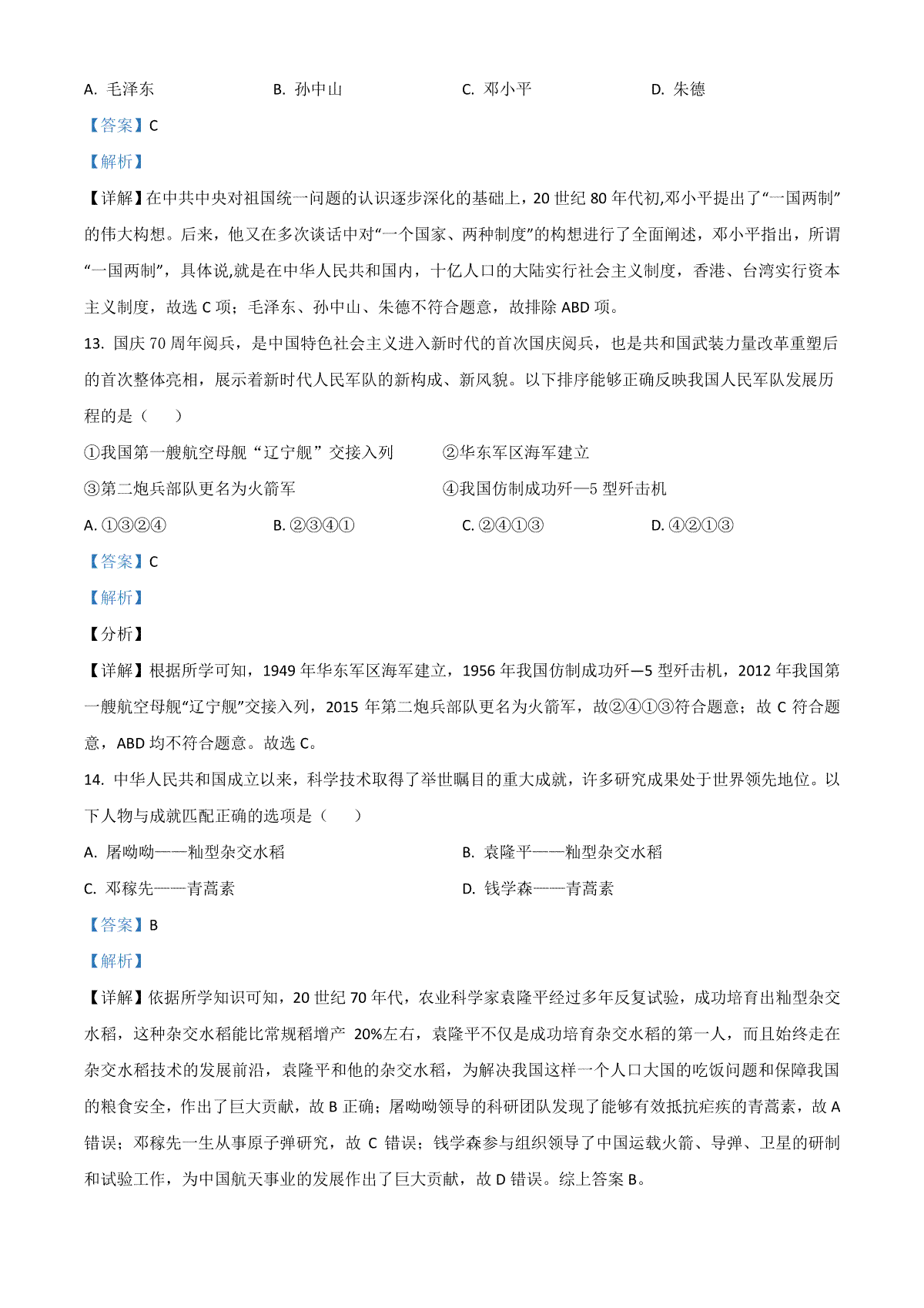 A. 毛泽东　　B. 孙中山　　C. 邓小平　　D. 朱德

【答案】C

【解析】

【详解】在中共中央对祖国统一问题的认识逐步深化的基础上，20 世纪 80 年代初,邓小平提出了“一国两制”的伟大构想。后来，他又在多次谈话中对“一个国家、两种制度”的构想进行了全面阐述，邓小平指出，所谓“一国两制”，具体说,就是在中华人民共和国内，十亿人口的大陆实行社会主义制度，香港、台湾实行资本主义制度，故选 C 项；毛泽东、孙中山、朱德不符合题意，故排除 ABD 项。

13. 国庆 70 周年阅兵，是中国特色社会主义进入新时代的首次国庆阅兵，也是共和国武装力量改革重塑后的首次整体亮相，展示着新时代人民军队的新构成、新风貌。以下排序能够正确反映我国人民军队发展历程的是（　　）

①我国第一艘航空母舰“辽宁舰”交接入列　　②华东军区海军建立

③第二炮兵部队更名为火箭军　　④我国仿制成功歼—5 型歼击机

A. ①③②④　　B. ②③④①　　C. ②④①③　　D. ④②①③

【答案】C

【解析】

【分析】

【详解】根据所学可知，1949 年华东军区海军建立，1956 年我国仿制成功歼—5 型歼击机，2012 年我国第一艘航空母舰“辽宁舰”交接入列，2015 年第二炮兵部队更名为火箭军，故②④①③符合题意；故 C 符合题意，ABD 均不符合题意。故选 C。

14. 中华人民共和国成立以来，科学技术取得了举世瞩目的重大成就，许多研究成果处于世界领先地位。以下人物与成就匹配正确的选项是（　　）

A. 屠呦呦——籼型杂交水稻　　B. 袁隆平——籼型杂交水稻

C. 邓稼先——青蒿素　　D. 钱学森——青蒿素

【答案】B

【解析】

【详解】依据所学知识可知，20 世纪 70 年代，农业科学家袁隆平经过多年反复试验，成功培育出籼型杂交水稻，这种杂交水稻能比常规稻增产 20%左右，袁隆平不仅是成功培育杂交水稻的第一人，而且始终走在杂交水稻技术的发展前沿，袁隆平和他的杂交水稻，为解决我国这样一个人口大国的吃饭问题和保障我国的粮食安全，作出了巨大贡献，故 B 正确；屠呦呦领导的科研团队发现了能够有效抵抗疟疾的青蒿素，故 A 错误；邓稼先一生从事原子弹研究，故 C 错误；钱学森参与组织领导了中国运载火箭、导弹、卫星的研制和试验工作，为中国航天事业的发展作出了巨大贡献，故 D 错误。综上答案 B。